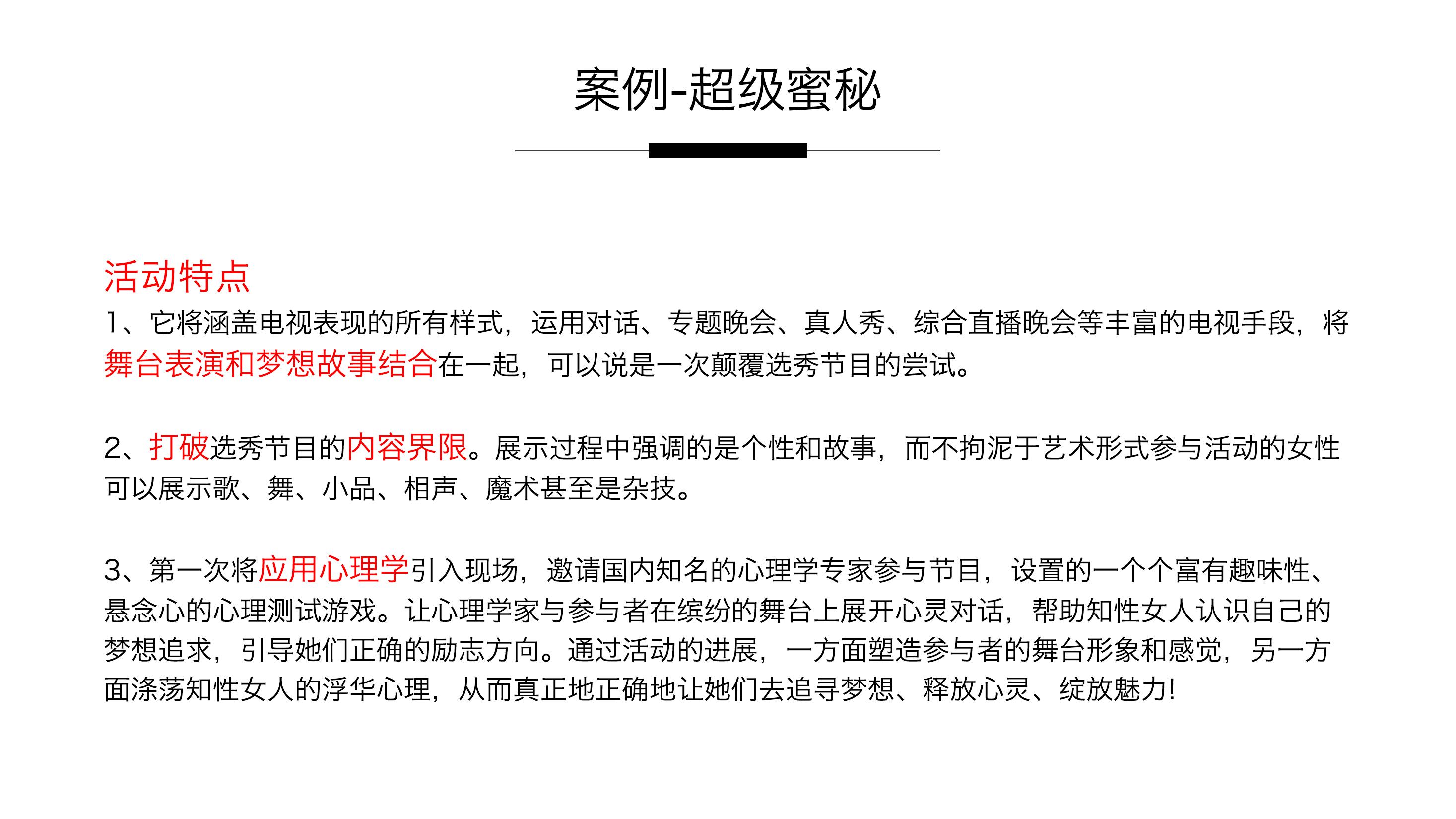 案例-超级蜜秘

活动特点
1、它将涵盖电视表现的所有样式，运用对话、专题晚会、真人秀、综合直播晚会等丰富的电视手段，将舞台表演和梦想故事结合在一起，可以说是一次颠覆选秀节目的尝试。

2、打破选秀节目的内容界限。展示过程中强调的是个性和故事，而不拘泥于艺术形式参与活动的女性可以展示歌、舞、小品、相声、魔术甚至是杂技。

3、第一次将应用心理学引入现场，邀请国内知名的心理学专家参与节目，设置的一个个富有趣味性、悬念心的心理测试游戏。让心理学家与参与者在缤纷的舞台上展开心灵对话，帮助知性女人认识自己的梦想追求，引导她们正确的励志方向。通过活动的进展，一方面塑造参与者的舞台形象和感觉，另一方面涤荡知性女人的浮华心理，从而真正地正确地让她们去追寻梦想、释放心灵、绽放魅力!